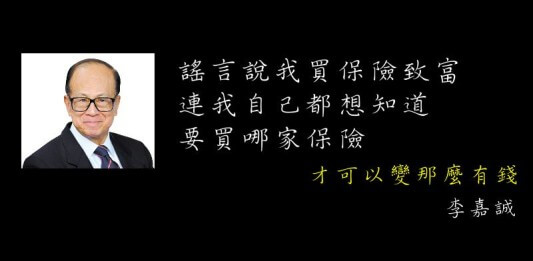 謠言說我買保險致富
連我自己都想知道
要買哪家保險

才可以變那麼有錢

李嘉誠